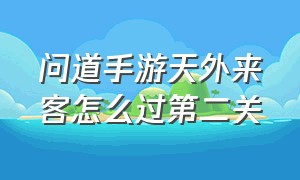 问道手游天外来客怎么过第二关